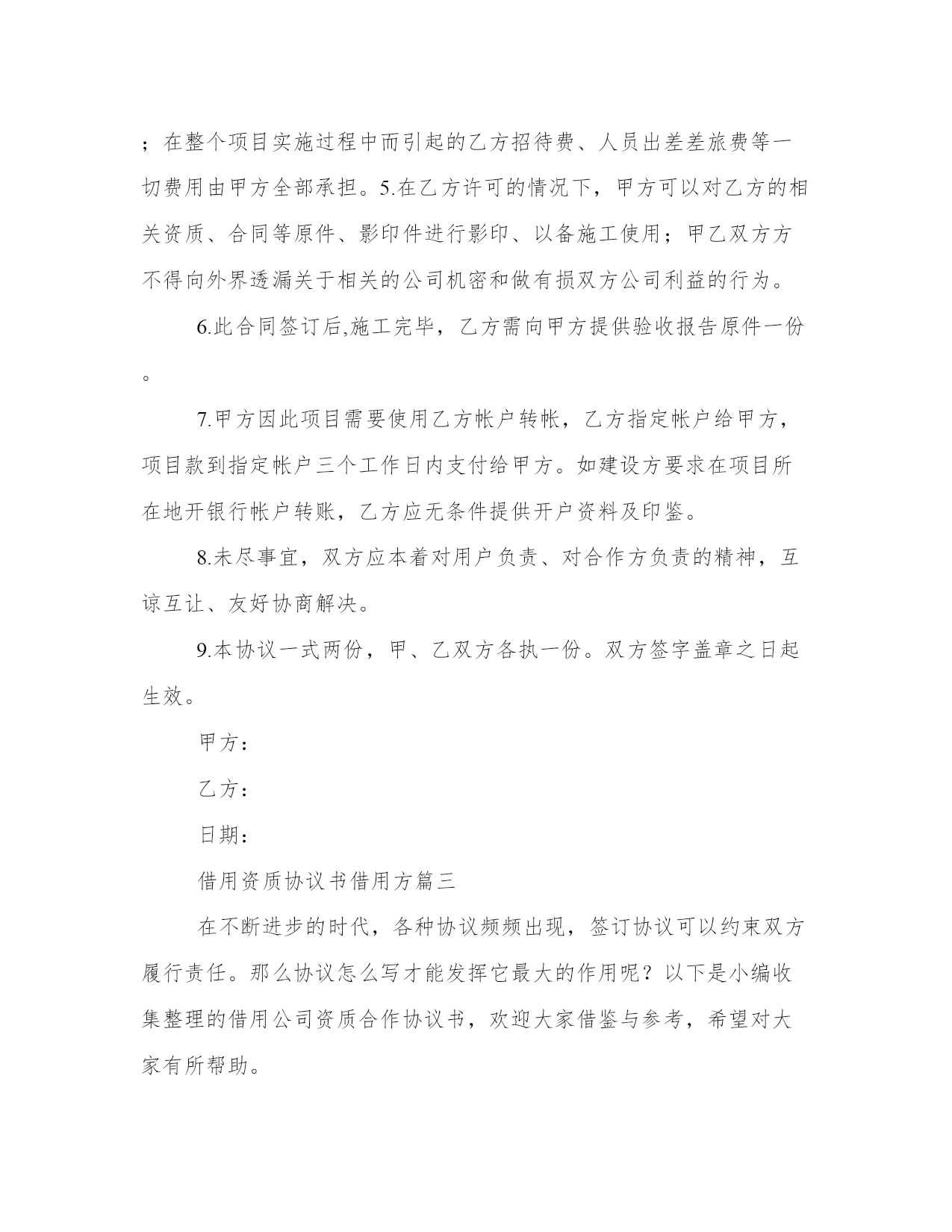 ；在整个项目实施过程中而引起的乙方招待费、人员出差差旅费等一切费用由甲方全部承担。5.在乙方许可的情况下，甲方可以对乙方的相关资质、合同等原件、影印件进行影印、以备施工使用；甲乙双方方不得向外界透漏关于相关的公司机密和做有损双方公司利益的行为。

6.此合同签订后,施工完毕，乙方需向甲方提供验收报告原件一份。

7.甲方因此项目需要使用乙方帐户转帐，乙方指定帐户给甲方，项目款到指定帐户三个工作日内支付给甲方。如建设方要求在项目所在地开银行帐户转账，乙方应无条件提供开户资料及印鉴。

8.未尽事宜，双方应本着对用户负责、对合作方负责的精神，互谅互让、友好协商解决。

9.本协议一式两份，甲、乙双方各执一份。双方签字盖章之日起生效。

甲方：

乙方：

日期：

借用资质协议书借用方篇三

在不断进步的时代，各种协议频频出现，签订协议可以约束双方履行责任。那么协议怎么写才能发挥它最大的作用呢？以下是小编收集整理的借用公司资质合作协议书，欢迎大家借鉴与参考，希望对大家有所帮助。